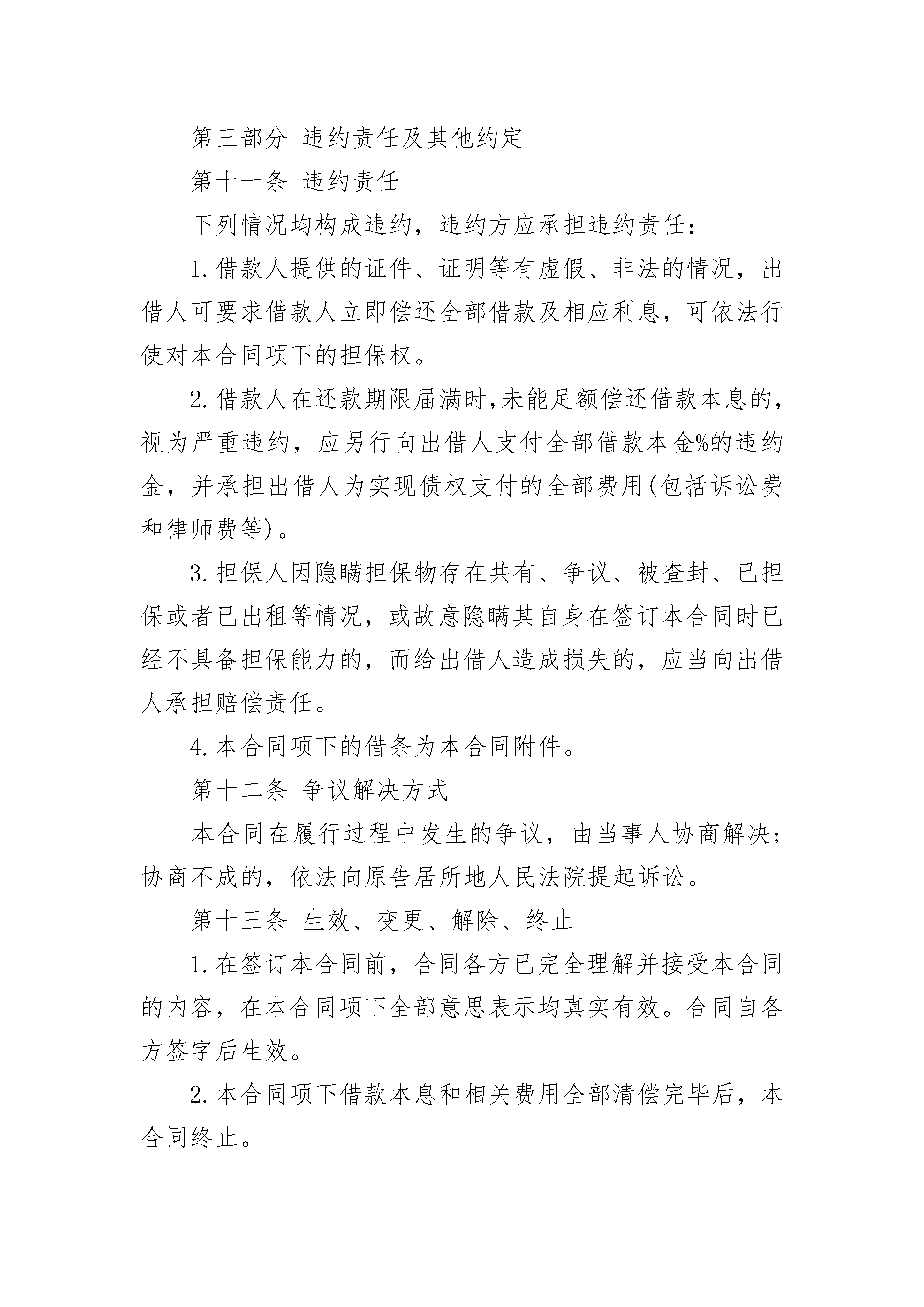 第三部分 违约责任及其他约定

第十一条 违约责任

下列情况均构成违约，违约方应承担违约责任：

1.借款人提供的证件、证明等有虚假、非法的情况，出借人可要求借款人立即偿还全部借款及相应利息，可依法行使对本合同项下的担保权。

2.借款人在还款期限届满时,未能足额偿还借款本息的,视为严重违约，应另行向出借人支付全部借款本金%的违约金，并承担出借人为实现债权支付的全部费用(包括诉讼费和律师费等)。

3.担保人因隐瞒担保物存在共有、争议、被查封、已担保或者已出租等情况，或故意隐瞒其自身在签订本合同时已经不具备担保能力的，而给出借人造成损失的，应当向出借人承担赔偿责任。

4.本合同项下的借条为本合同附件。

第十二条 争议解决方式

本合同在履行过程中发生的争议，由当事人协商解决；协商不成的，依法向原告居所地人民法院提起诉讼。

第十三条 生效、变更、解除、终止

1.在签订本合同前，合同各方已完全理解并接受本合同的内容，在本合同项下全部意思表示均真实有效。合同自各方签字后生效。

2.本合同项下借款本息和相关费用全部清偿完毕后，本合同终止。